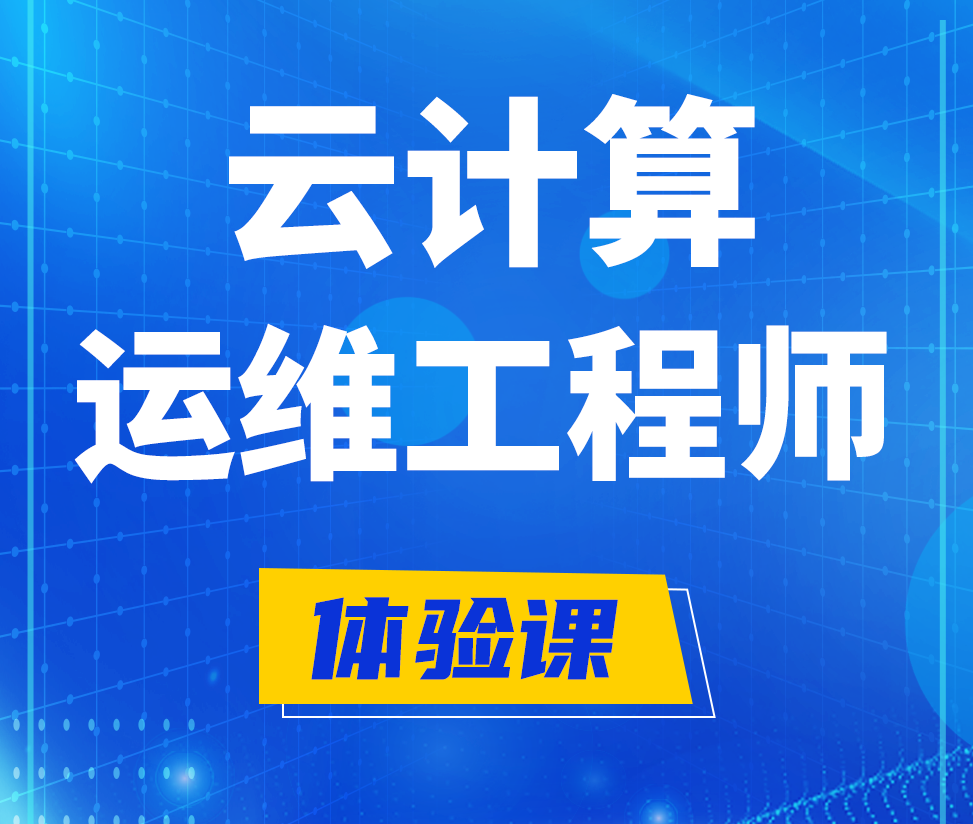 云计算
运维工程师

体验课